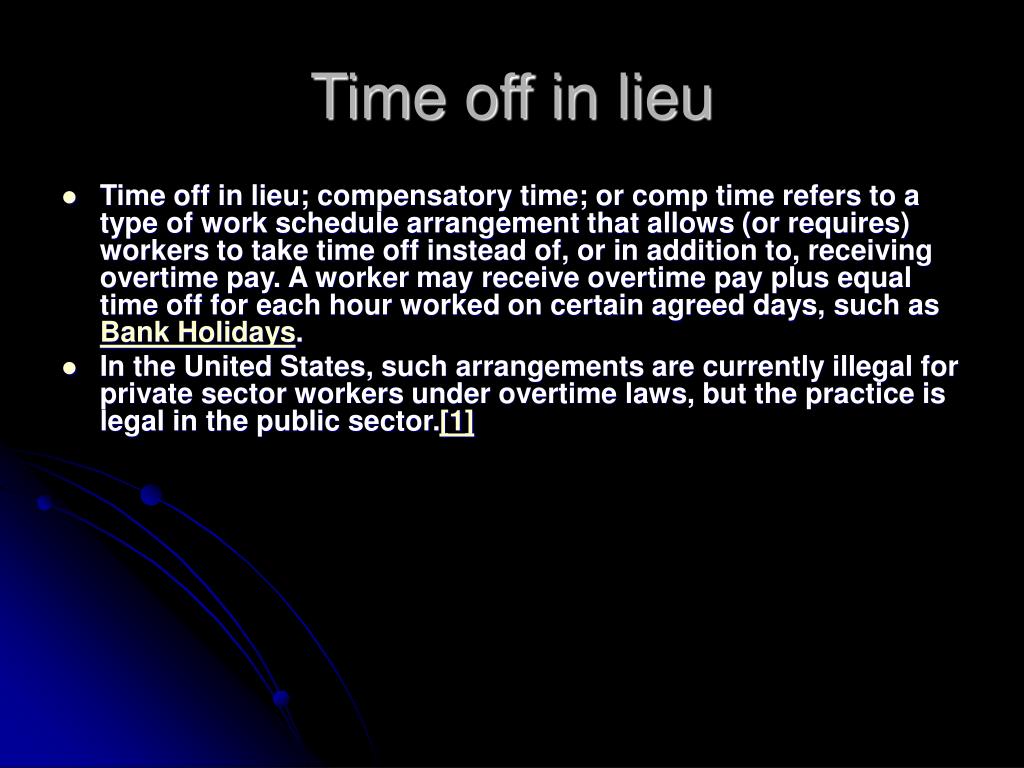 Time off in lieu

- Time off in lieu; compensatory time; or comp time refers to a type of work schedule arrangement that allows (or requires) workers to take time off instead of, or in addition to, receiving overtime pay. A worker may receive overtime pay plus equal time off for each hour worked on certain agreed days, such as Bank Holidays.
- In the United States, such arrangements are currently illegal for private sector workers under overtime laws, but the practice is legal in the public sector.[1]